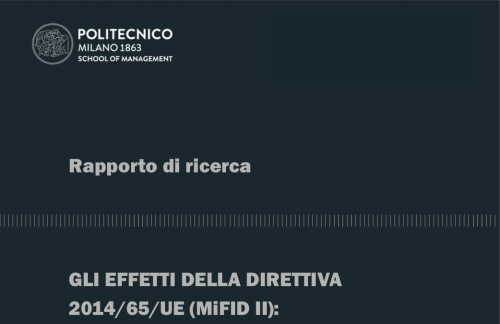 POLITECNICO
MILANO 1863
SCHOOL OF MANAGEMENT

Rapporto di ricerca

GLI EFFETTI DELLA DIRETTIVA 2014/65/UE (MiFID II):